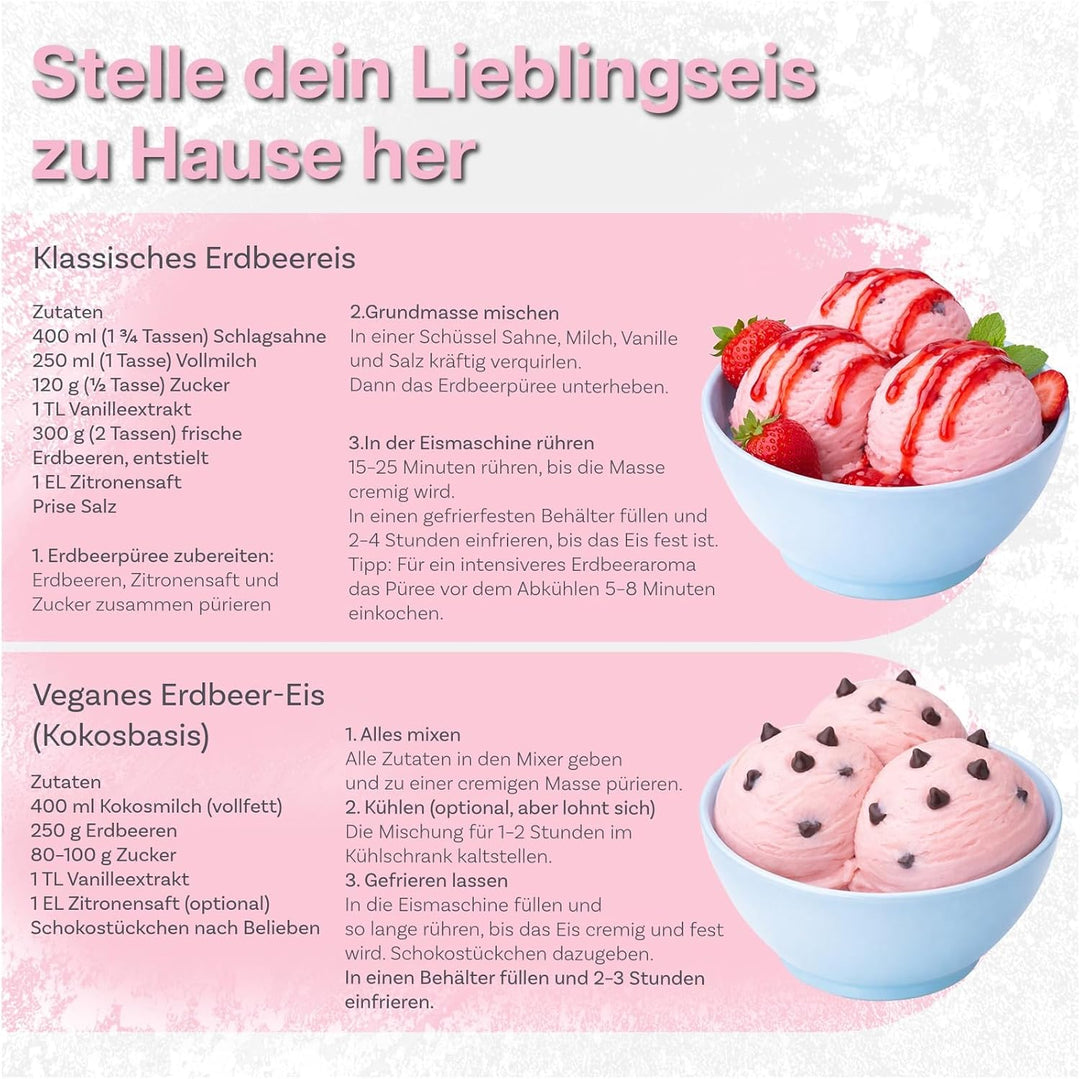 Stelle dein Lieblingseis zu Hause her

Klassisches Erdbeereis

Zutaten
400 ml (1 ¾ Tassen) Schlagsahne
250 ml (1 Tasse) Vollmilch
120 g (½ Tasse) Zucker
1 TL Vanilleextrakt
300 g (2 Tassen) frische Erdbeeren, entstielt
1 EL Zitronensaft
Prise Salz

1. Erdbeerpüree zubereiten:
Erdbeeren, Zitronensaft und Zucker zusammen pürieren

2.Grundmasse mischen
In einer Schüssel Sahne, Milch, Vanille und Salz kräftig verquirlen.
Dann das Erdbeerpüree unterheben.

3.In der Eismaschine rühren
15–25 Minuten rühren, bis die Masse cremig wird.
In einen gefrierfesten Behälter füllen und 2–4 Stunden einfrieren, bis das Eis fest ist.
Tipp: Für ein intensiveres Erdbeeraroma das Püree vor dem Abkühlen 5–8 Minuten einkochen.

Veganes Erdbeer-Eis (Kokosbasis)

Zutaten
400 ml Kokosmilch (vollfett)
250 g Erdbeeren
80–100 g Zucker
1 TL Vanilleextrakt
1 EL Zitronensaft (optional)
Schokostückchen nach Belieben

1. Alles mixen
Alle Zutaten in den Mixer geben und zu einer cremigen Masse pürieren.
2. Kühlen (optional, aber lohnt sich)
Die Mischung für 1–2 Stunden im Kühlschrank kaltstellen.
3. Gefrieren lassen
In die Eismaschine füllen und so lange rühren, bis das Eis cremig und fest wird. Schokostückchen dazugeben.
In einen Behälter füllen und 2–3 Stunden einfrieren.